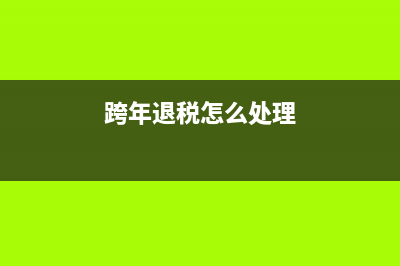 跨年退税怎么处理